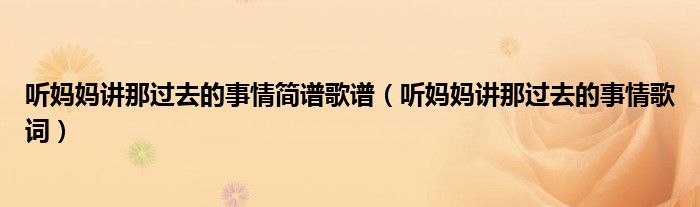 听妈妈讲那过去的事情简谱歌谱（听妈妈讲那过去的事情歌词）